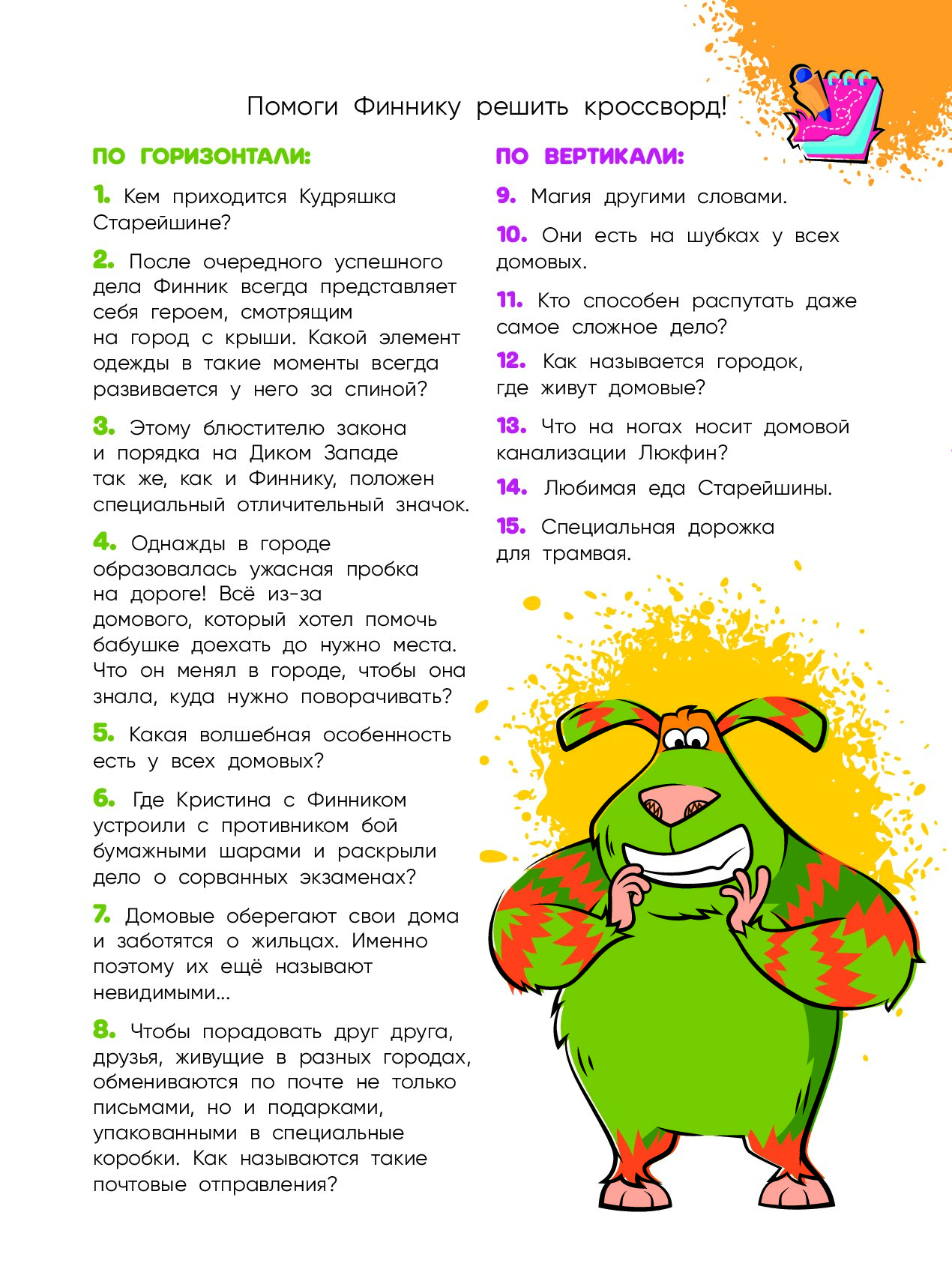 Помоги Финнику решить кроссворд!

ПО ГОРИЗОНТАЛИ:

1. Кем приходится Кудряшка Старейшине?

2. После очередного успешного дела Финник всегда представляет себя героем, смотрящим на город с крыши. Какой элемент одежды в такие моменты всегда развивается у него за спиной?

3. Этому блюстителю закона и порядка на Диком Западе так же, как и Финнику, положен специальный отличительный значок.

4. Однажды в городе образовалась ужасная пробка на дороге! Всё из-за домового, который хотел помочь бабушке доехать до нужно места. Что он менял в городе, чтобы она знала, куда нужно поворачивать?

5. Какая волшебная особенность есть у всех домовых?

6. Где Кристина с Финником устроили с противником бой бумажными шарами и раскрыли дело о сорванных экзаменах?

7. Домовые оберегают свои дома и заботятся о жильцах. Именно поэтому их ещё называют невидимыми...

8. Чтобы порадовать друг друга, друзья, живущие в разных городах, обмениваются по почте не только письмами, но и подарками, упакованными в специальные коробки. Как называются такие почтовые отправления?

ПО ВЕРТИКАЛИ:

9. Магия другими словами.

10. Они есть на шубках у всех домовых.

11. Кто способен распутать даже самое сложное дело?

12. Как называется городок, где живут домовые?

13. Что на ногах носит домовой канализации Люкфин?

14. Любимая еда Старейшины.

15. Специальная дорожка для трамвая.